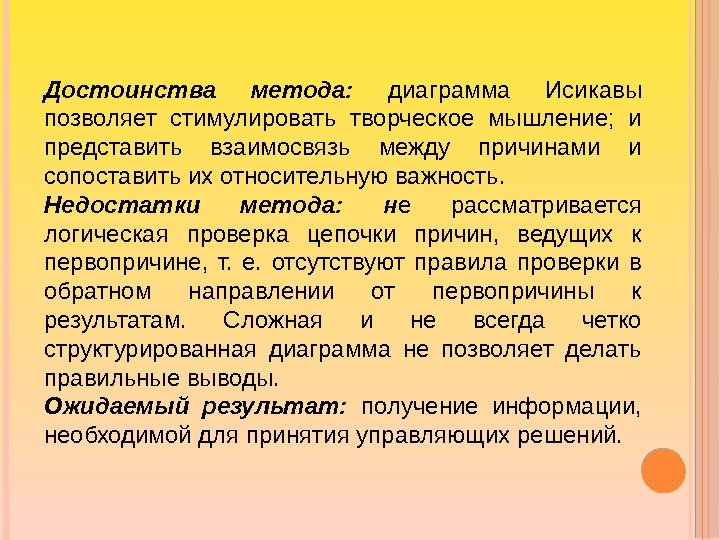 Достоинства метода: диаграмма Исикавы позволяет стимулировать творческое мышление; и представить взаимосвязь между причинами и сопоставить их относительную важность.

Недостатки метода: не рассматривается логическая проверка цепочки причин, ведущих к первопричине, т. е. отсутствуют правила проверки в обратном направлении от первопричины к результатам. Сложная и не всегда четко структурированная диаграмма не позволяет делать правильные выводы.

Ожидаемый результат: получение информации, необходимой для принятия управляющих решений.